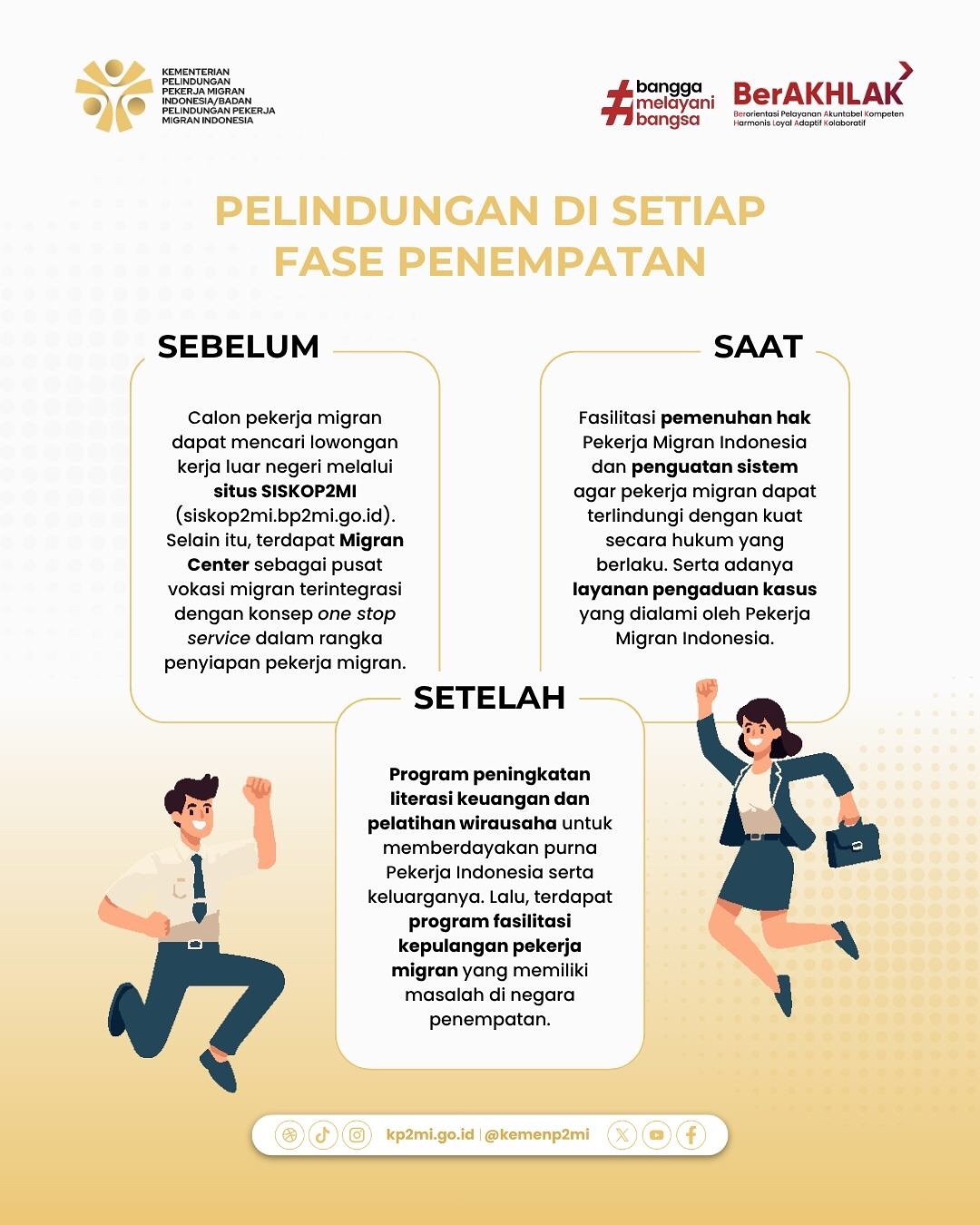 KEMENTERIAN PELINDUNGAN PEKERJA MIGRAN INDONESIA/BADAN PELINDUNGAN PEKERJA MIGRAN INDONESIA

#bangga melayani bangsa

BerAKHLAK
Berorientasi Pelayanan Akuntabel Kompeten Harmonis Loyal Adaptif Kolaboratif

PELINDUNGAN DI SETIAP FASE PENEMPATAN

SEBELUM

Calon pekerja migran dapat mencari lowongan kerja luar negeri melalui situs SISKOP2MI (siskop2mi.bp2mi.go.id). Selain itu, terdapat Migran Center sebagai pusat vokasi migran terintegrasi dengan konsep one stop service dalam rangka penyiapan pekerja migran.

SAAT

Fasilitasi pemenuhan hak Pekerja Migran Indonesia dan penguatan sistem agar pekerja migran dapat terlindungi dengan kuat secara hukum yang berlaku. Serta adanya layanan pengaduan kasus yang dialami oleh Pekerja Migran Indonesia.

SETELAH

Program peningkatan literasi keuangan dan pelatihan wirausaha untuk memberdayakan purna Pekerja Indonesia serta keluarganya. Lalu, terdapat program fasilitasi kepulangan pekerja migran yang memiliki masalah di negara penempatan.

kp2mi.go.id | @kemenp2mi